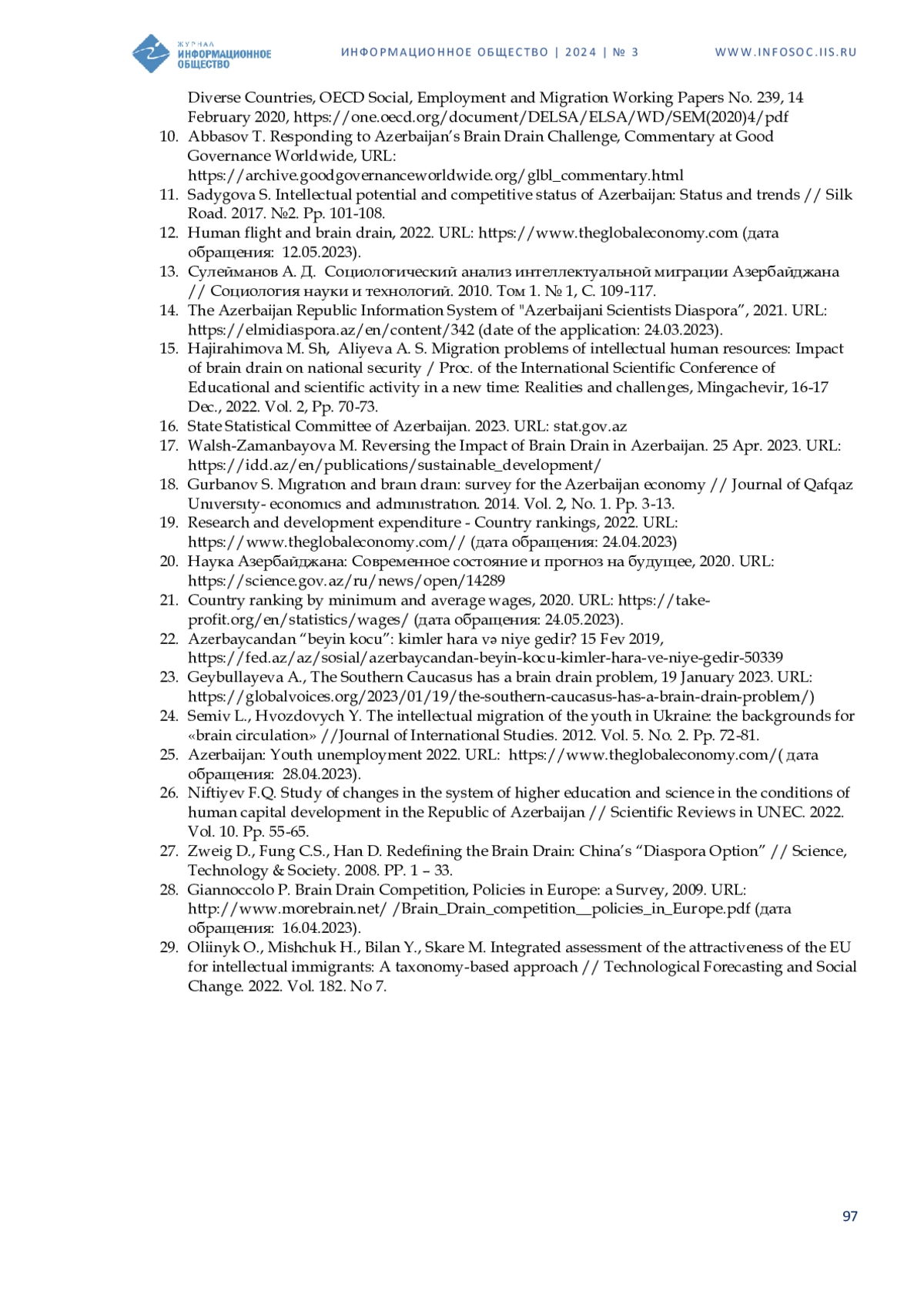 ЖУРНАЛ ИНФОРМАЦИОННОЕ ОБЩЕСТВО

ИНФОРМАЦИОННОЕ ОБЩЕСТВО | 2024 | № 3

WWW.INFOSOC.IIS.RU

Diverse Countries, OECD Social, Employment and Migration Working Papers No. 239, 14 February 2020, https://one.oecd.org/document/DELSA/ELSA/WD/SEM(2020)4/pdf

10. Abbasov T. Responding to Azerbaijan's Brain Drain Challenge, Commentary at Good Governance Worldwide, URL: https://archive.goodgovernanceworldwide.org/glbl_commentary.html
11. Sadygova S. Intellectual potential and competitive status of Azerbaijan: Status and trends // Silk Road. 2017. №2. Pp. 101-108.
12. Human flight and brain drain, 2022. URL: https://www.theglobaleconomy.com (дата обращения: 12.05.2023).
13. Сулейманов А. Д. Социологический анализ интеллектуальной миграции Азербайджана // Социология науки и технологий. 2010. Том 1. № 1, С. 109-117.
14. The Azerbaijan Republic Information System of "Azerbaijani Scientists Diaspora", 2021. URL: https://elmidiaspora.az/en/content/342 (date of the application: 24.03.2023).
15. Hajirahimova M. Sh, Aliyeva A. S. Migration problems of intellectual human resources: Impact of brain drain on national security / Proc. of the International Scientific Conference of Educational and scientific activity in a new time: Realities and challenges, Mingachevir, 16-17 Dec., 2022. Vol. 2, Pp. 70-73.
16. State Statistical Committee of Azerbaijan. 2023. URL: stat.gov.az
17. Walsh-Zamanbayova M. Reversing the Impact of Brain Drain in Azerbaijan. 25 Apr. 2023. URL: https://idd.az/en/publications/sustainable_development/
18. Gurbanov S. Mıgratıon and braın draın: survey for the Azerbaijan economy // Journal of Qafqaz Unıversıty- economıcs and admınıstratıon. 2014. Vol. 2, No. 1. Pp. 3-13.
19. Research and development expenditure - Country rankings, 2022. URL: https://www.theglobaleconomy.com// (дата обращения: 24.04.2023)
20. Наука Азербайджана: Современное состояние и прогноз на будущее, 2020. URL: https://science.gov.az/ru/news/open/14289
21. Country ranking by minimum and average wages, 2020. URL: https://take-profit.org/en/statistics/wages/ (дата обращения: 24.05.2023).
22. Azerbaycandan "beyin kocu": kimler hara və niye gedir? 15 Fev 2019, https://fed.az/az/sosial/azerbaycandan-beyin-kocu-kimler-hara-ve-niye-gedir-50339
23. Geybullayeva A., The Southern Caucasus has a brain drain problem, 19 January 2023. URL: https://globalvoices.org/2023/01/19/the-southern-caucasus-has-a-brain-drain-problem/)
24. Semiv L., Hvozdovych Y. The intellectual migration of the youth in Ukraine: the backgrounds for «brain circulation» //Journal of International Studies. 2012. Vol. 5. No. 2. Pp. 72-81.
25. Azerbaijan: Youth unemployment 2022. URL: https://www.theglobaleconomy.com/( дата обращения: 28.04.2023).
26. Niftiyev F.Q. Study of changes in the system of higher education and science in the conditions of human capital development in the Republic of Azerbaijan // Scientific Reviews in UNEC. 2022. Vol. 10. Pp. 55-65.
27. Zweig D., Fung C.S., Han D. Redefining the Brain Drain: China's "Diaspora Option" // Science, Technology & Society. 2008. PP. 1 – 33.
28. Giannoccolo P. Brain Drain Competition, Policies in Europe: a Survey, 2009. URL: http://www.morebrain.net/ /Brain_Drain_competition__policies_in_Europe.pdf (дата обращения: 16.04.2023).
29. Oliinyk O., Mishchuk H., Bilan Y., Skare M. Integrated assessment of the attractiveness of the EU for intellectual immigrants: A taxonomy-based approach // Technological Forecasting and Social Change. 2022. Vol. 182. No 7.

97